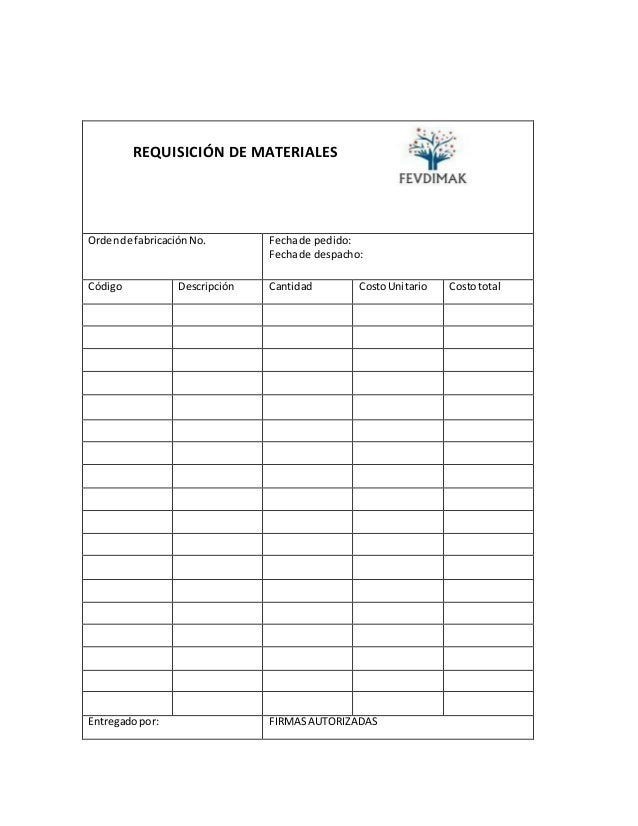 REQUISICIÓN DE MATERIALES

FEVDIMAK

Orden de fabricación No.

Fecha de pedido:
Fecha de despacho:

| Código | Descripción | Cantidad | Costo Unitario | Costo total |
|---|---|---|---|---|
| | | | | |
| | | | | |
| | | | | |
| | | | | |
| | | | | |
| | | | | |
| | | | | |
| | | | | |
| | | | | |
| | | | | |
| | | | | |
| | | | | |
| | | | | |
| | | | | |
| | | | | |
| | | | | |
| | | | | |
| | | | | |

Entregado por:

FIRMAS AUTORIZADAS